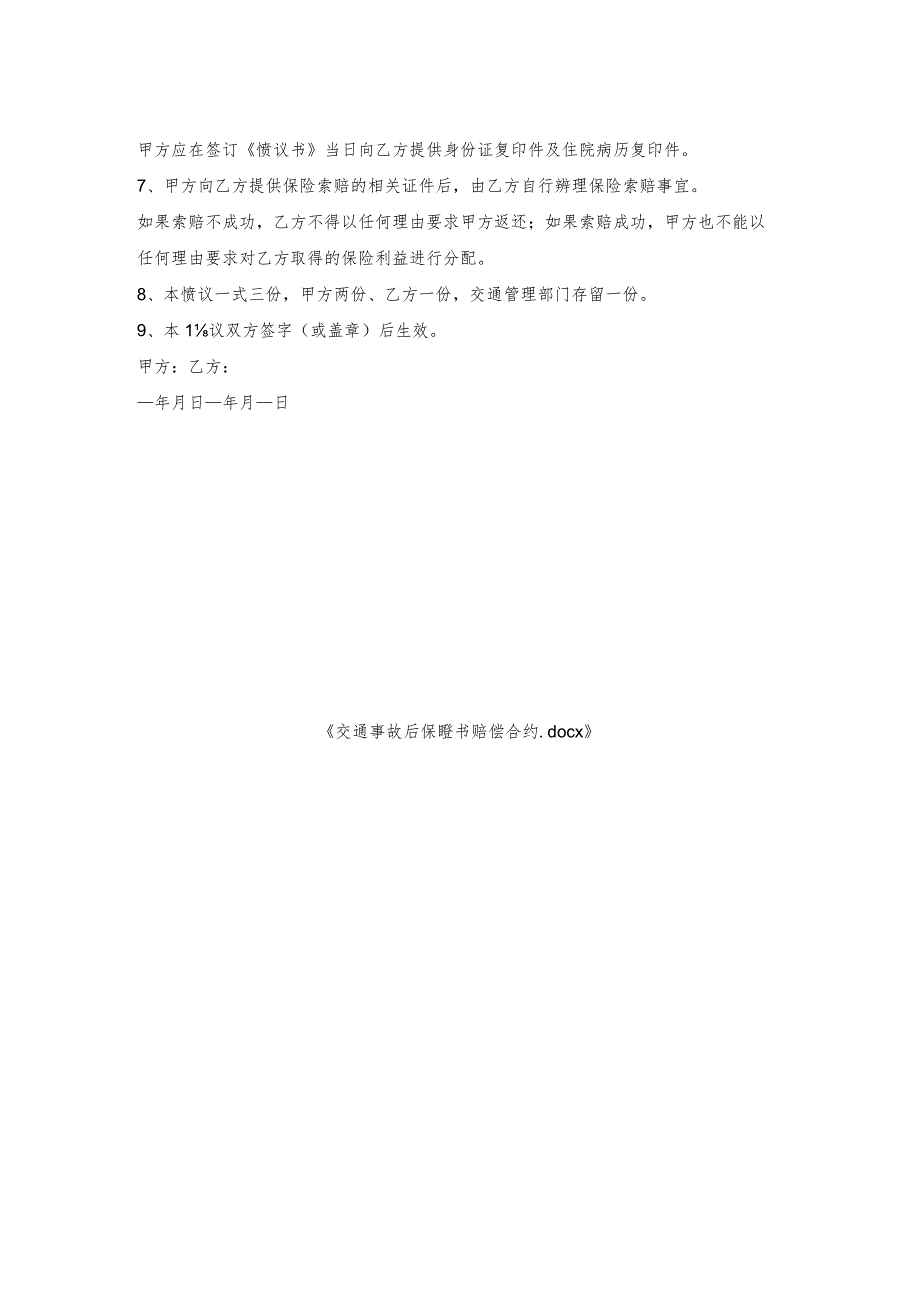 甲方应在签订《愤议书》当日向乙方提供身份证复印件及住院病历复印件。

7、甲方向乙方提供保险索赔的相关证件后，由乙方自行辨理保险索赔事宜。

如果索赔不成功，乙方不得以任何理由要求甲方返还；如果索赔成功，甲方也不能以任何理由要求对乙方取得的保险利益进行分配。

8、本愤议一式三份，甲方两份、乙方一份，交通管理部门存留一份。

9、本1⅛议双方签字（或盖章）后生效。

甲方：乙方：

—年月日—年月—日

《交通事故后保瞪书赔偿合约.docx》